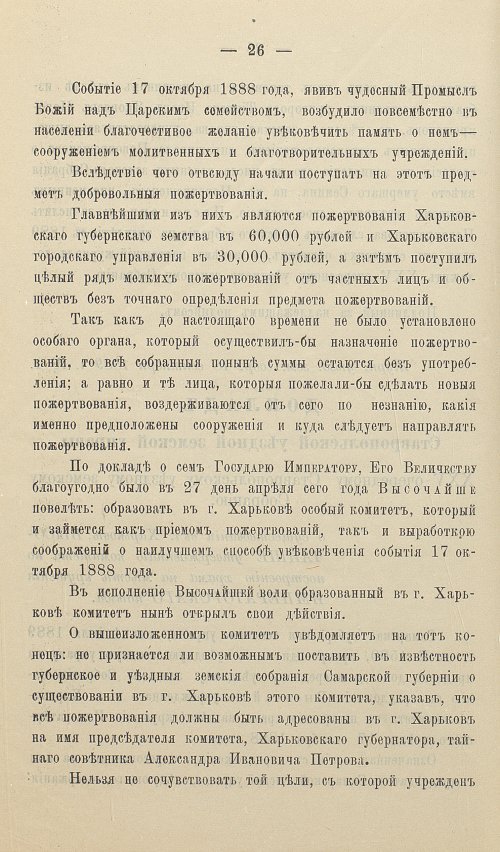 — 26 —

Событіе 17 октября 1888 года, явивъ чудесный Промыслъ Божій надъ Царскимъ семействомъ, возбудило повсемѣстно въ населеніи благочестивое желаніе увѣковѣчить память о немъ— сооруженіемъ молитвенныхъ и благотворительныхъ учрежденій.

Вслѣдствіе чего отвсюду начали поступать на этотъ предметъ добровольныя пожертвованія.

Главнѣйшими изъ нихъ являются пожертвованія Харьковскаго губернскаго земства въ 60,000 рублей и Харьковскаго городскаго управленія въ 30,000 рублей, а затѣмъ поступилъ цѣлый рядъ мелкихъ пожертвованій отъ частныхъ лицъ и обществъ безъ точнаго опредѣленія предмета пожертвованій.

Такъ какъ до настоящаго времени не было установлено особаго органа, который осуществилъ-бы назначеніе пожертвованій, то всѣ собранныя понынѣ суммы остаются безъ употребленія; а равно и тѣ лица, которыя пожелали-бы сдѣлать новыя пожертвованія, воздерживаются отъ сего по незнанію, какія именно предположены сооруженія и куда слѣдуетъ направлять пожертвованія.

По докладѣ о семъ Государю Императору, Его Величеству благоугодно было въ 27 день апрѣля сего года Высочайше повелѣть: образовать въ г. Харьковѣ особый комитетъ, который и займется какъ пріемомъ пожертвованій, такъ и выработкою соображеній о наилучшемъ способѣ увѣковѣченія событія 17 октября 1888 года.

Въ исполненіе Высочайшей воли образованный въ г. Харьковѣ комитетъ нынѣ открылъ свои дѣйствія.

О вышеизложенномъ комитетъ увѣдомляетъ на тотъ конецъ: не признается ли возможнымъ поставить въ извѣстность губернское и уѣздныя земскія собранія Самарской губерніи о существованіи въ г. Харьковѣ этого комитета, указавъ, что всѣ пожертвованія должны быть адресованы въ г. Харьковъ на имя предсѣдателя комитета, Харьковскаго губернатора, тайнаго совѣтника Александра Ивановича Петрова.

Нельзя не сочувствовать той цѣли, съ которой учрежденъ